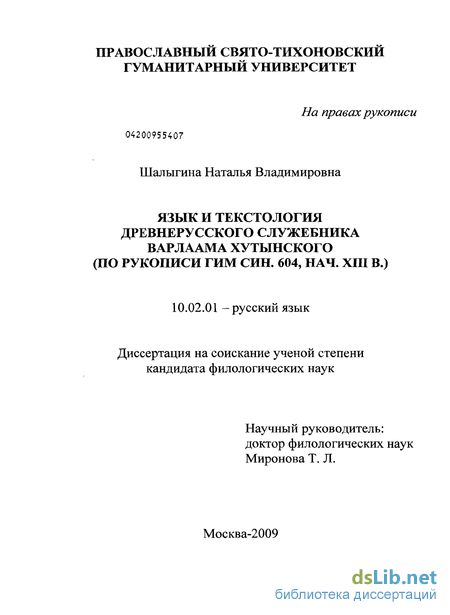 ПРАВОСЛАВНЫЙ СВЯТО-ТИХОНОВСКИЙ ГУМАНИТАРНЫЙ УНИВЕРСИТЕТ

На правах рукописи

04200955407

Шалыгина Наталья Владимировна

ЯЗЫК И ТЕКСТОЛОГИЯ ДРЕВНЕРУССКОГО СЛУЖЕБНИКА ВАРЛААМА ХУТЫНСКОГО (ПО РУКОПИСИ ГИМ СИН. 604, НАЧ. XIII В.)

10.02.01 – русский язык

Диссертация на соискание ученой степени кандидата филологических наук

Научный руководитель:
доктор филологических наук
Миронова Т. Л.

Москва-2009

dsLib.net
библиотека диссертаций